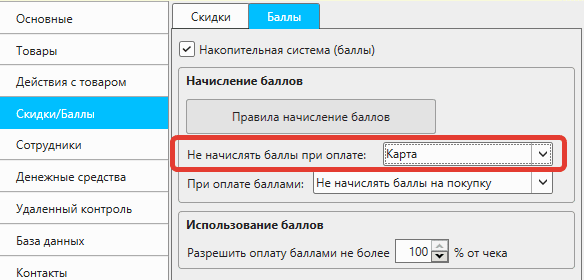 Основные
Товары
Действия с товаром
Скидки/Баллы
Сотрудники
Денежные средства
Удаленный контроль
База данных
Контакты

Скидки
Баллы

Накопительная система (баллы)

Начисление баллов

Правила начисление баллов

Не начислять баллы при оплате: Карта

При оплате баллами: Не начислять баллы на покупку

Использование баллов

Разрешить оплату баллами не более 100 % от чека